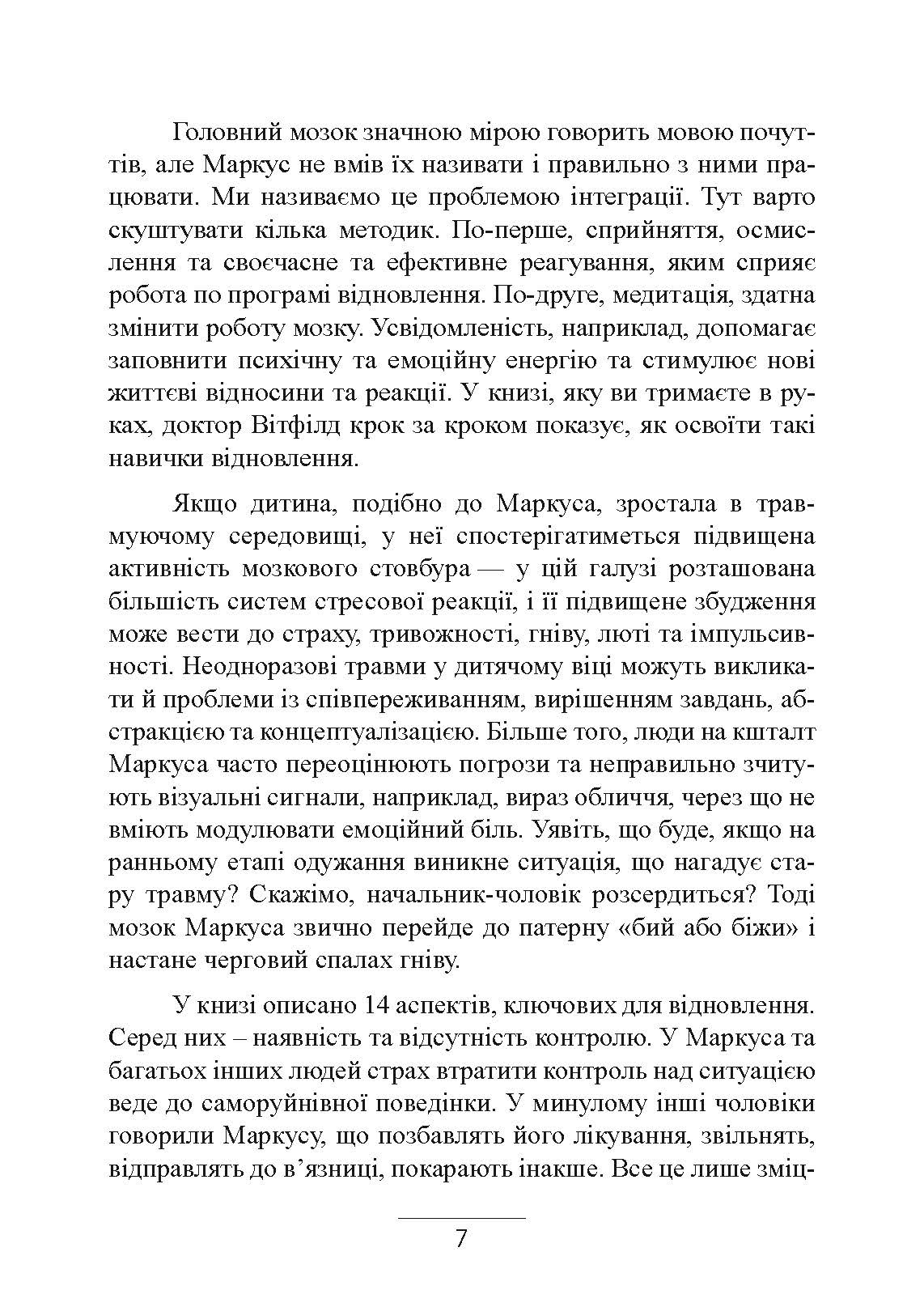 Головний мозок значною мірою говорить мовою почуттів, але Маркус не вмів їх називати і правильно з ними працювати. Ми називаємо це проблемою інтеграції. Тут варто скуштувати кілька методик. По-перше, сприйняття, осмислення та своєчасне та ефективне реагування, яким сприяє робота по програмі відновлення. По-друге, медитація, здатна змінити роботу мозку. Усвідомленість, наприклад, допомагає заповнити психічну та емоційну енергію та стимулює нові життєві відносини та реакції. У книзі, яку ви тримаєте в руках, доктор Вітфілд крок за кроком показує, як освоїти такі навички відновлення.

Якщо дитина, подібно до Маркуса, зростала в травмуючому середовищі, у неї спостерігатиметься підвищена активність мозкового стовбура — у цій галузі розташована більшість систем стресової реакції, і її підвищене збудження може вести до страху, тривожності, гніву, люті та імпульсивності. Неодноразові травми у дитячому віці можуть викликати й проблеми із співпереживанням, вирішенням завдань, абстракцією та концептуалізацією. Більше того, люди на кшталт Маркуса часто переоцінюють погрози та неправильно зчитують візуальні сигнали, наприклад, вираз обличчя, через що не вміють модулювати емоційний біль. Уявіть, що буде, якщо на ранньому етапі одужання виникне ситуація, що нагадує стару травму? Скажімо, начальник-чоловік розсердиться? Тоді мозок Маркуса звично перейде до патерну «бий або біжи» і настане черговий спалах гніву.

У книзі описано 14 аспектів, ключових для відновлення. Серед них – наявність та відсутність контролю. У Маркуса та багатьох інших людей страх втратити контроль над ситуацією веде до саморуйнівної поведінки. У минулому інші чоловіки говорили Маркусу, що позбавлять його лікування, звільнять, відправлять до в’язниці, покарають інакше. Все це лише зміц-

7